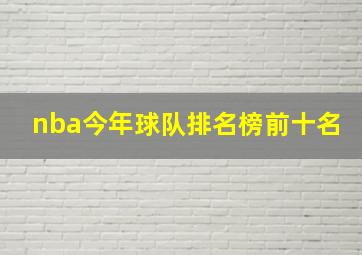 nba今年球队排名榜前十名